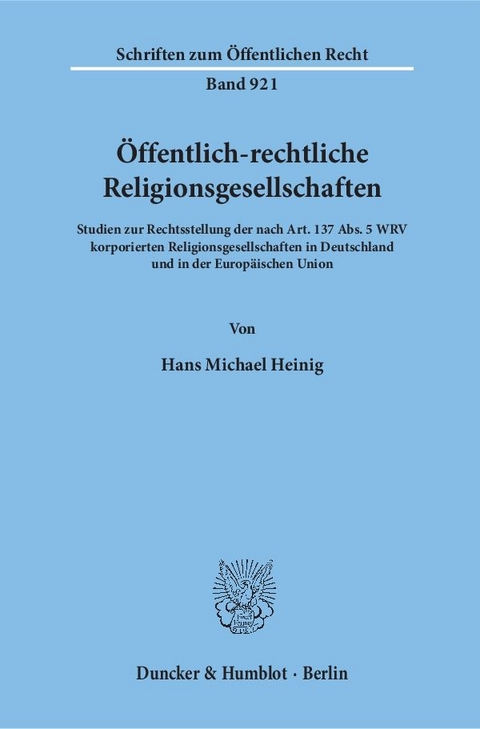 Schriften zum Öffentlichen Recht

Band 921

Öffentlich-rechtliche Religionsgesellschaften

Studien zur Rechtsstellung der nach Art. 137 Abs. 5 WRV korporierten Religionsgesellschaften in Deutschland und in der Europäischen Union

Von

Hans Michael Heinig

Duncker & Humblot · Berlin